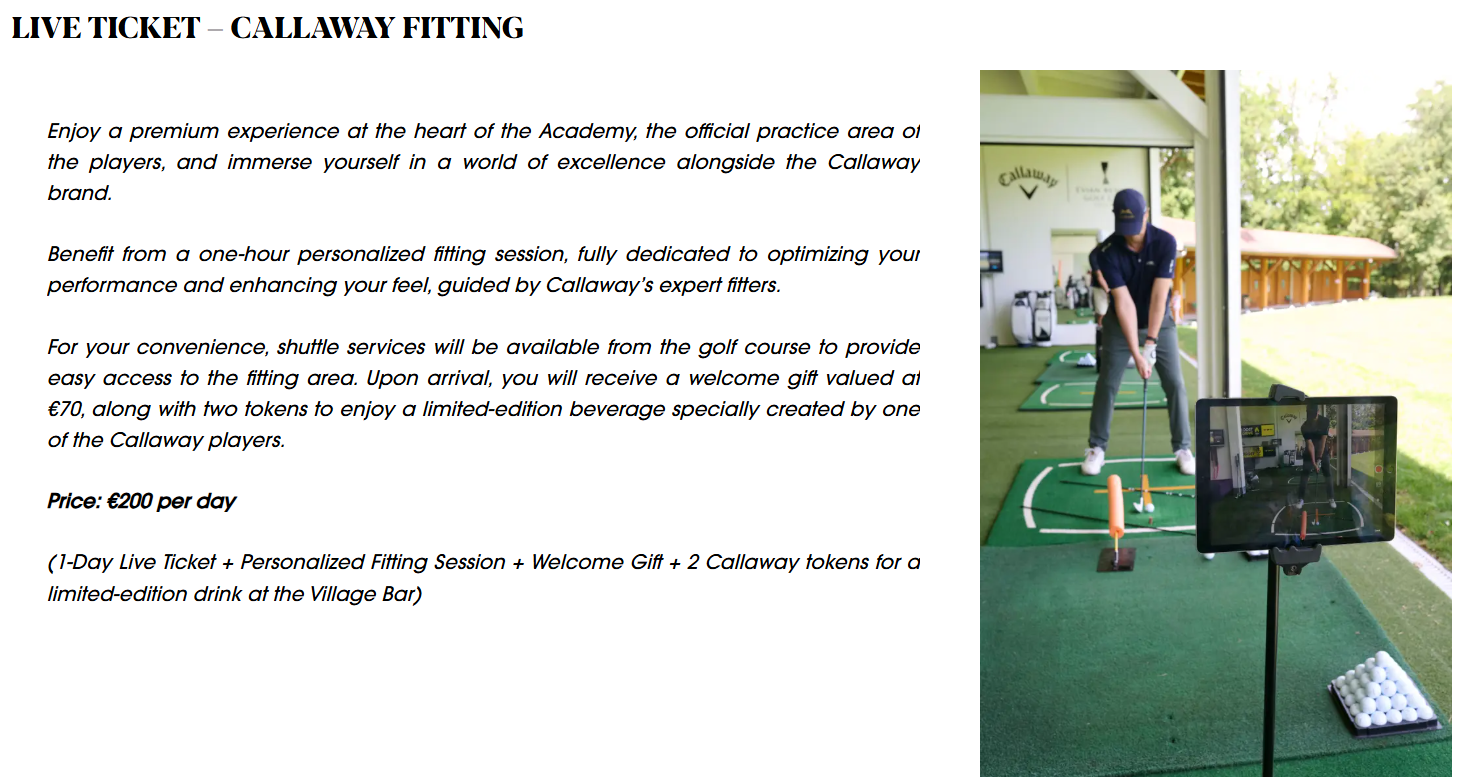 LIVE TICKET – CALLAWAY FITTING

Enjoy a premium experience at the heart of the Academy, the official practice area of the players, and immerse yourself in a world of excellence alongside the Callaway brand.

Benefit from a one-hour personalized fitting session, fully dedicated to optimizing your performance and enhancing your feel, guided by Callaway's expert fitters.

For your convenience, shuttle services will be available from the golf course to provide easy access to the fitting area. Upon arrival, you will receive a welcome gift valued at €70, along with two tokens to enjoy a limited-edition beverage specially created by one of the Callaway players.

Price: €200 per day

(1-Day Live Ticket + Personalized Fitting Session + Welcome Gift + 2 Callaway tokens for a limited-edition drink at the Village Bar)

Callaway